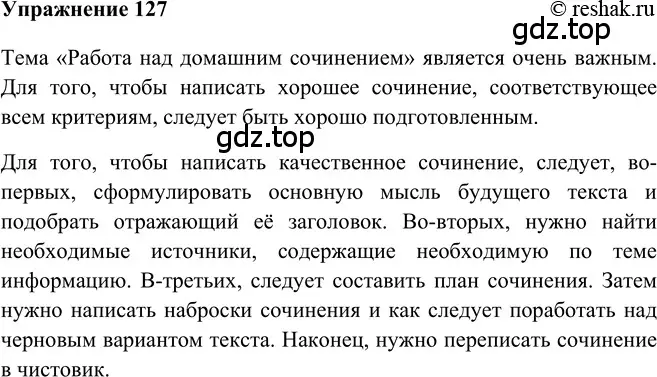 Упражнение 127
© reshak.ru
gdz.top

Тема «Работа над домашним сочинением» является очень важным. Для того, чтобы написать хорошее сочинение, соответствующее всем критериям, следует быть хорошо подготовленным.

gdz.top

Для того, чтобы написать качественное сочинение, следует, во-первых, сформулировать основную мысль будущего текста и подобрать отражающий её заголовок. Во-вторых, нужно найти необходимые источники, содержащие необходимую по теме информацию. В-третьих, следует составить план сочинения. Затем нужно написать наброски сочинения и как следует поработать над черновым вариантом текста. Наконец, нужно переписать сочинение в чистовик.